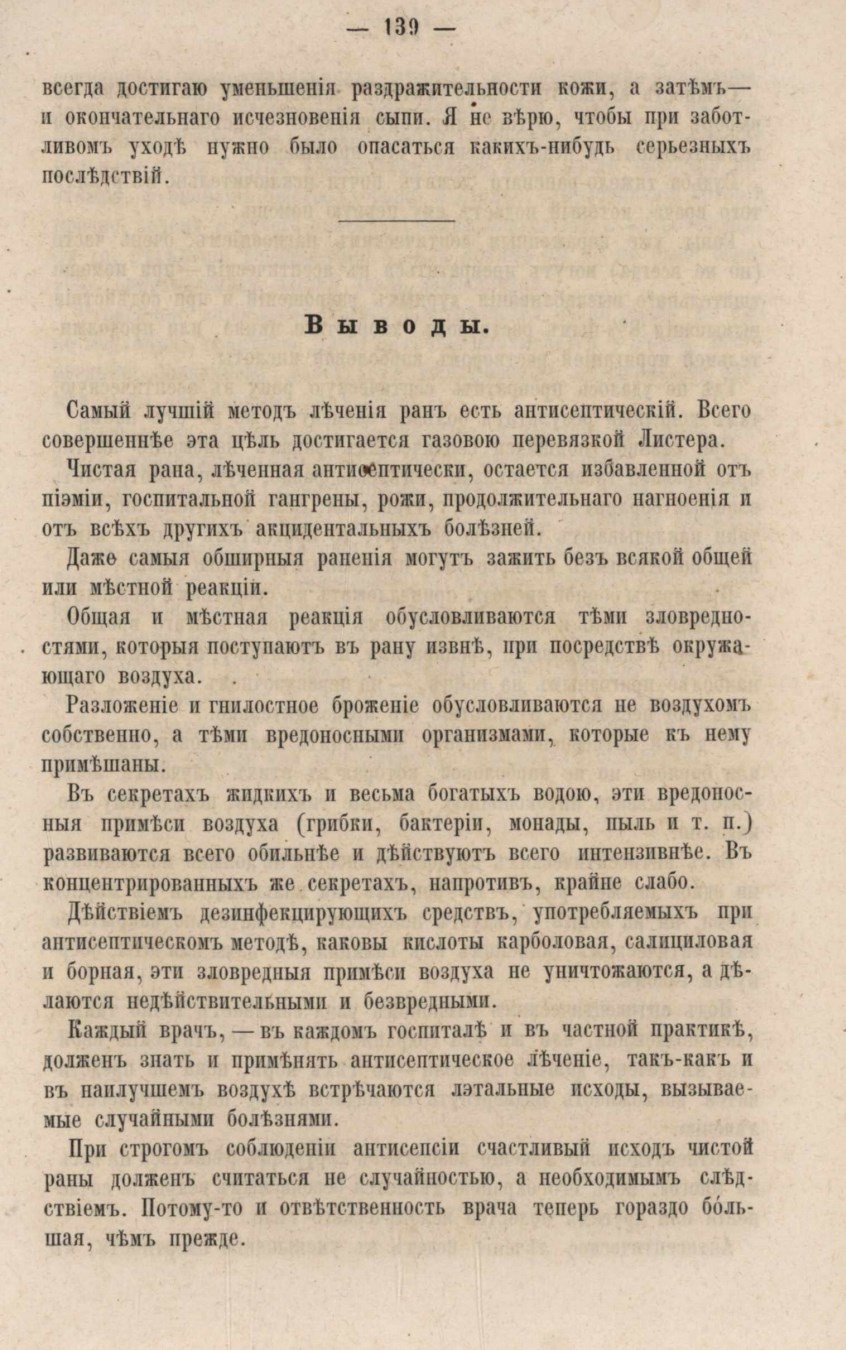 — 139 —

всегда достигаю уменьшенія раздражительности кожи, а затѣмъ— и окончательнаго исчезновенія сыпи. Я не вѣрю, чтобы при заботливомъ уходѣ нужно было опасаться какихъ-нибудь серьезныхъ послѣдствій.

Выводы.

Самый лучшій методъ лѣченія ранъ есть антисептическій. Всего совершеннѣе эта цѣль достигается газовою перевязкой Листера.

Чистая рана, лѣченная антисептически, остается избавленной отъ піэміи, госпитальной гангрены, рожи, продолжительнаго нагноенія и отъ всѣхъ другихъ акцидентальныхъ болѣзней.

Даже самыя обширныя раненія могутъ зажить безъ всякой общей или мѣстной реакціи.

Общая и мѣстная реакція обусловливаются тѣми зловредностями, которыя поступаютъ въ рану извнѣ, при посредствѣ окружающаго воздуха.

Разложеніе и гнилостное броженіе обусловливаются не воздухомъ собственно, а тѣми вредоносными организмами, которые къ нему примѣшаны.

Въ секретахъ жидкихъ и весьма богатыхъ водою, эти вредоносныя примѣси воздуха (грибки, бактеріи, монады, пыль и т. п.) развиваются всего обильнѣе и дѣйствуютъ всего интензивнѣе. Въ концентрированныхъ же секретахъ, напротивъ, крайне слабо.

Дѣйствіемъ дезинфекцирующихъ средствъ, употребляемыхъ при антисептическомъ методѣ, каковы кислоты карболовая, салициловая и борная, эти зловредныя примѣси воздуха не уничтожаются, а дѣлаются недѣйствительными и безвредными.

Каждый врачъ, — въ каждомъ госпиталѣ и въ частной практикѣ, долженъ знать и примѣнять антисептическое лѣченіе, такъ-какъ и въ наилучшемъ воздухѣ встрѣчаются лэтальные исходы, вызываемые случайными болѣзнями.

При строгомъ соблюденіи антисепсіи счастливый исходъ чистой раны долженъ считаться не случайностью, а необходимымъ слѣдствіемъ. Потому-то и отвѣтственность врача теперь гораздо бо́льшая, чѣмъ прежде.